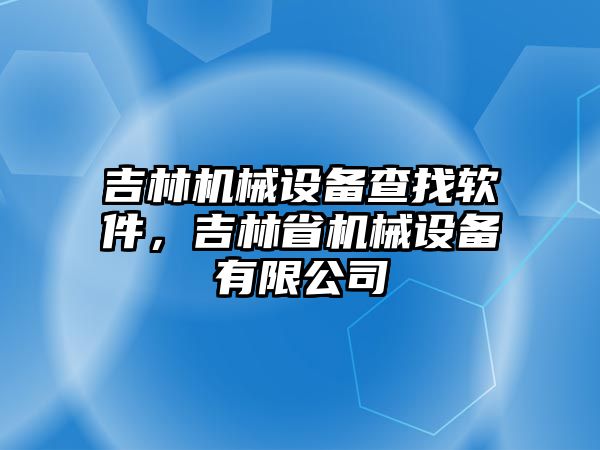 吉林机械设备查找软件，吉林省机械设备有限公司